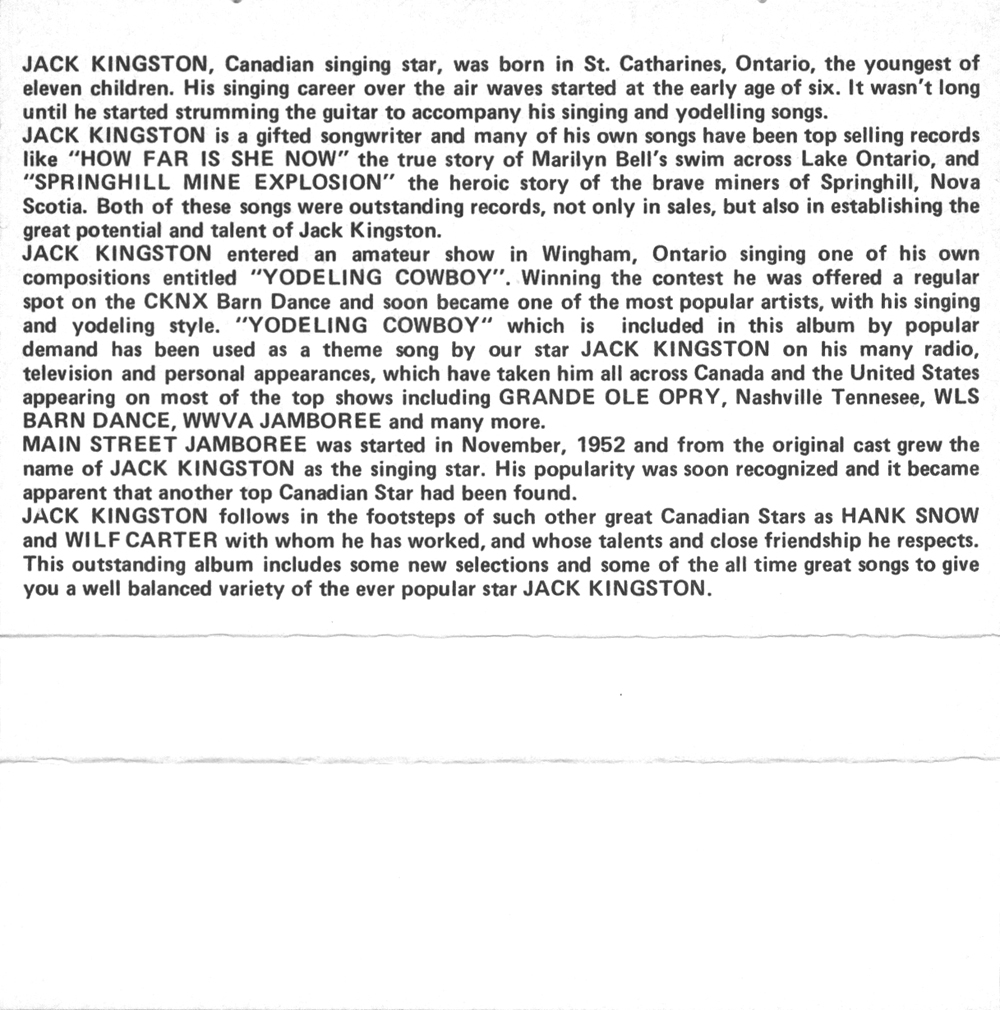 JACK KINGSTON, Canadian singing star, was born in St. Catharines, Ontario, the youngest of eleven children. His singing career over the air waves started at the early age of six. It wasn't long until he started strumming the guitar to accompany his singing and yodelling songs.
JACK KINGSTON is a gifted songwriter and many of his own songs have been top selling records like "HOW FAR IS SHE NOW" the true story of Marilyn Bell's swim across Lake Ontario, and "SPRINGHILL MINE EXPLOSION" the heroic story of the brave miners of Springhill, Nova Scotia. Both of these songs were outstanding records, not only in sales, but also in establishing the great potential and talent of Jack Kingston.
JACK KINGSTON entered an amateur show in Wingham, Ontario singing one of his own compositions entitled "YODELING COWBOY". Winning the contest he was offered a regular spot on the CKNX Barn Dance and soon became one of the most popular artists, with his singing and yodeling style. "YODELING COWBOY" which is included in this album by popular demand has been used as a theme song by our star JACK KINGSTON on his many radio, television and personal appearances, which have taken him all across Canada and the United States appearing on most of the top shows including GRANDE OLE OPRY, Nashville Tennesee, WLS BARN DANCE, WWVA JAMBOREE and many more.
MAIN STREET JAMBOREE was started in November, 1952 and from the original cast grew the name of JACK KINGSTON as the singing star. His popularity was soon recognized and it became apparent that another top Canadian Star had been found.
JACK KINGSTON follows in the footsteps of such other great Canadian Stars as HANK SNOW and WILF CARTER with whom he has worked, and whose talents and close friendship he respects. This outstanding album includes some new selections and some of the all time great songs to give you a well balanced variety of the ever popular star JACK KINGSTON.